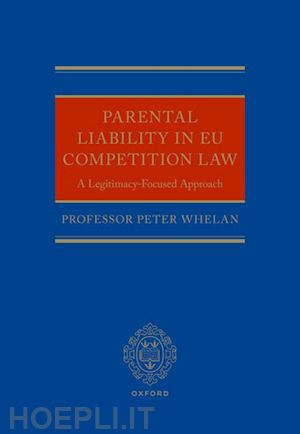 PARENTAL LIABILITY IN EU COMPETITION LAW

A Legitimacy-Focused Approach

PROFESSOR PETER WHELAN

OXFORD

HOEPLI.IT